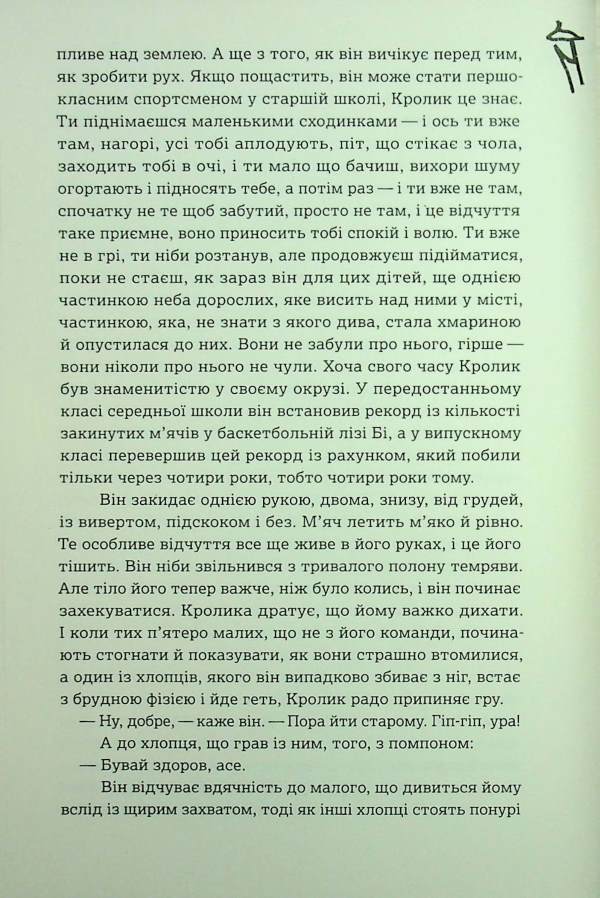 пливе над землею. А ще з того, як він вичікує перед тим, як зробити рух. Якщо пощастить, він може стати першокласним спортсменом у старшій школі, Кролик це знає. Ти піднімаєшся маленькими сходинками — і ось ти вже там, нагорі, усі тобі аплодують, піт, що стікає з чола, заходить тобі в очі, і ти мало що бачиш, вихори шуму огортають і підносять тебе, а потім раз — і ти вже не там, спочатку не те щоб забутий, просто не там, і це відчуття таке приємне, воно приносить тобі спокій і волю. Ти вже не в грі, ти ніби розтанув, але продовжуєш підійматися, поки не стаєш, як зараз він для цих дітей, ще однією частинкою неба дорослих, яке висить над ними у місті, частинкою, яка, не знати з якого дива, стала хмариною й опустилася до них. Вони не забули про нього, гірше — вони ніколи про нього не чули. Хоча свого часу Кролик був знаменитістю у своєму окрузі. У передостанньому класі середньої школи він встановив рекорд із кількості закинутих м'ячів у баскетбольній лізі Бі, а у випускному класі перевершив цей рекорд із рахунком, який побили тільки через чотири роки, тобто чотири роки тому.

Він закидає однією рукою, двома, знизу, від грудей, із вивертом, підскоком і без. М'яч летить м'яко й рівно. Те особливе відчуття все ще живе в його руках, і це його тішить. Він ніби звільнився з тривалого полону темряви. Але тіло його тепер важче, ніж було колись, і він починає захекуватися. Кролика дратує, що йому важко дихати. І коли тих п'ятеро малих, що не з його команди, починають стогнати й показувати, як вони страшно втомилися, а один із хлопців, якого він випадково збиває з ніг, встає з брудною фізією і йде геть, Кролик радо припиняє гру.

— Ну, добре, — каже він. — Пора йти старому. Гіп-гіп, ура!

А до хлопця, що грав із ним, того, з помпоном:

— Бувай здоров, асе.

Він відчуває вдячність до малого, що дивиться йому вслід із щирим захватом, тоді як інші хлопці стоять понурі